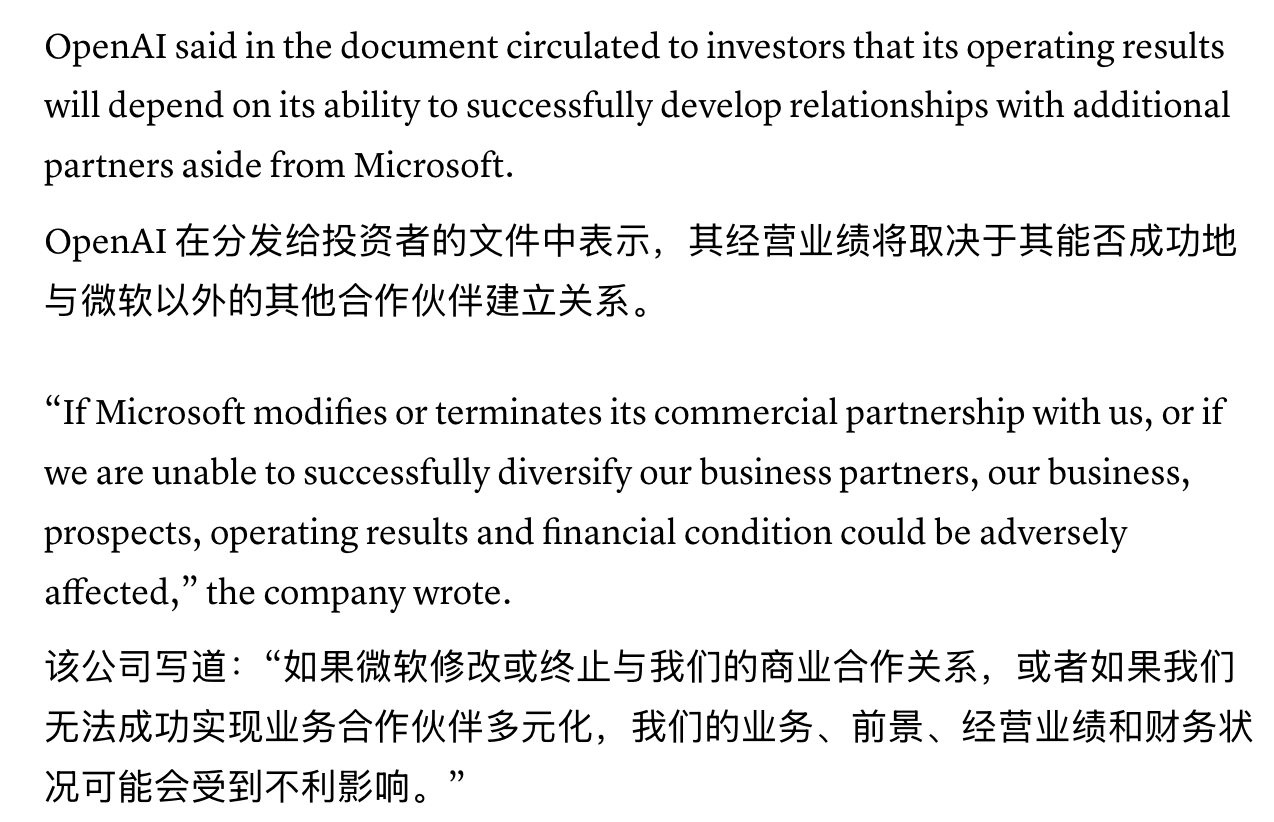 OpenAI said in the document circulated to investors that its operating results will depend on its ability to successfully develop relationships with additional partners aside from Microsoft.

OpenAI 在分发给投资者的文件中表示，其经营业绩将取决于其能否成功地与微软以外的其他合作伙伴建立关系。

“If Microsoft modifies or terminates its commercial partnership with us, or if we are unable to successfully diversify our business partners, our business, prospects, operating results and financial condition could be adversely affected,” the company wrote.

该公司写道：“如果微软修改或终止与我们的商业合作关系，或者如果我们无法成功实现业务合作伙伴多元化，我们的业务、前景、经营业绩和财务状况可能会受到不利影响。”